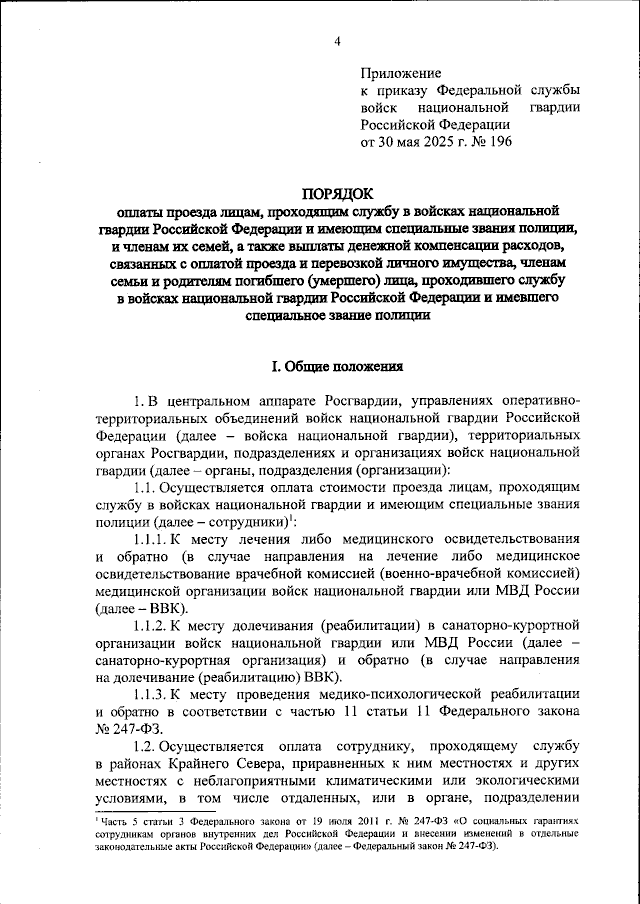 4

Приложение
к приказу Федеральной службы войск национальной гвардии Российской Федерации
от 30 мая 2025 г. № 196

ПОРЯДОК
оплаты проезда лицам, проходящим службу в войсках национальной гвардии Российской Федерации и имеющим специальные звания полиции, и членам их семей, а также выплаты денежной компенсации расходов, связанных с оплатой проезда и перевозкой личного имущества, членам семьи и родителям погибшего (умершего) лица, проходившего службу в войсках национальной гвардии Российской Федерации и имевшего специальное звание полиции

I. Общие положения

1. В центральном аппарате Росгвардии, управлениях оперативно-территориальных объединений войск национальной гвардии Российской Федерации (далее – войска национальной гвардии), территориальных органах Росгвардии, подразделениях и организациях войск национальной гвардии (далее – органы, подразделения (организации):

1.1. Осуществляется оплата стоимости проезда лицам, проходящим службу в войсках национальной гвардии и имеющим специальные звания полиции (далее – сотрудники)$^1$:

1.1.1. К месту лечения либо медицинского освидетельствования и обратно (в случае направления на лечение либо медицинское освидетельствование врачебной комиссией (военно-врачебной комиссией) медицинской организации войск национальной гвардии или МВД России (далее – ВВК).

1.1.2. К месту долечивания (реабилитации) в санаторно-курортной организации войск национальной гвардии или МВД России (далее – санаторно-курортная организация) и обратно (в случае направления на долечивание (реабилитацию) ВВК).

1.1.3. К месту проведения медико-психологической реабилитации и обратно в соответствии с частью 11 статьи 11 Федерального закона № 247-ФЗ.

1.2. Осуществляется оплата сотруднику, проходящему службу в районах Крайнего Севера, приравненных к ним местностях и других местностях с неблагоприятными климатическими или экологическими условиями, в том числе отдаленных, или в органе, подразделении

$^1$ Часть 5 статьи 3 Федерального закона от 19 июля 2011 г. № 247-ФЗ «О социальных гарантиях сотрудникам органов внутренних дел Российской Федерации и внесении изменений в отдельные законодательные акты Российской Федерации» (далее – Федеральный закон № 247-ФЗ).